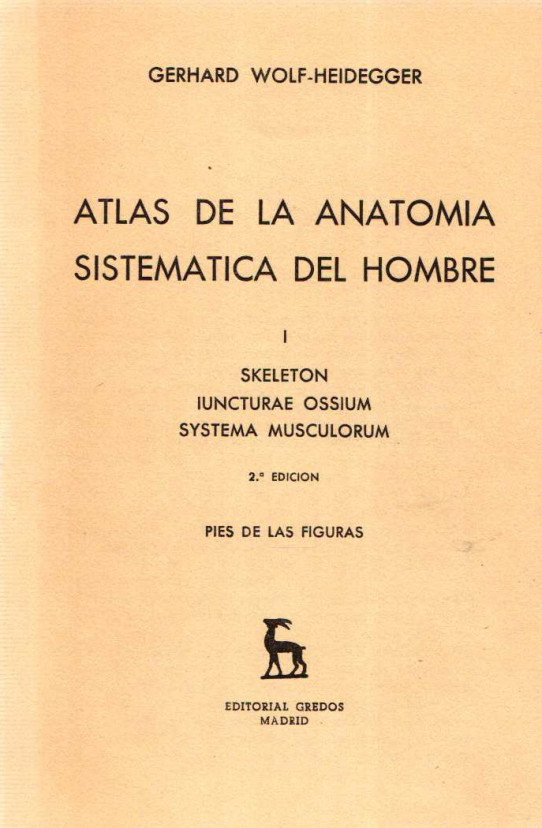 GERHARD WOLF-HEIDEGGER

ATLAS DE LA ANATOMIA SISTEMATICA DEL HOMBRE

I

SKELETON
IUNCTURAE OSSIUM
SYSTEMA MUSCULORUM

2.ª EDICION

PIES DE LAS FIGURAS

EDITORIAL GREDOS
MADRID